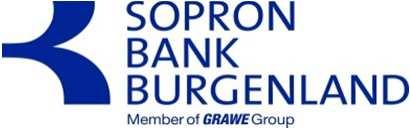 SOPRON
BANK
BURGENLAND
Member of GRAWE Group